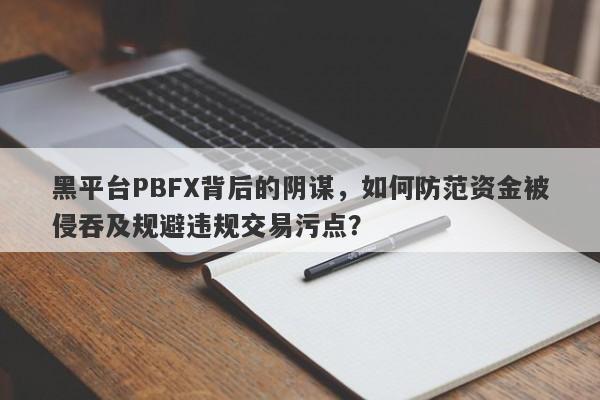 黑平台PBFX背后的阴谋，如何防范资金被侵吞及规避违规交易污点？